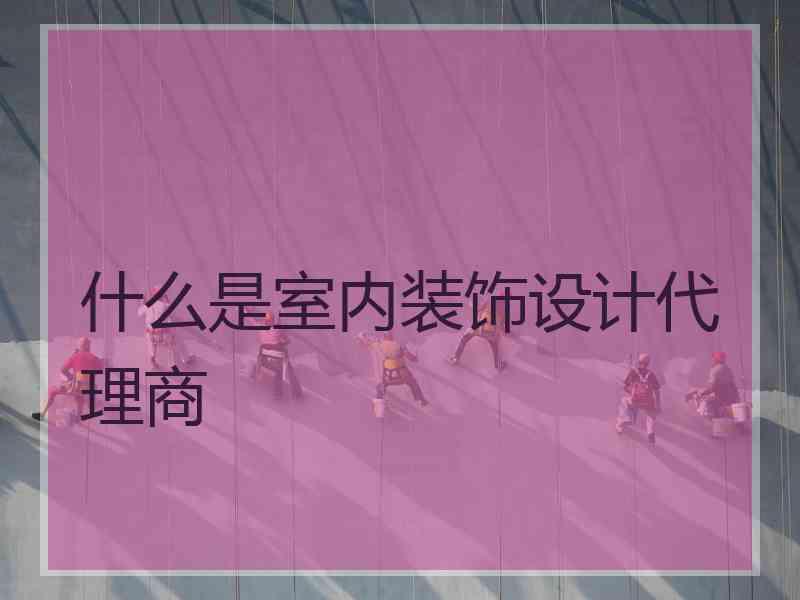 什么是室内装饰设计代理商